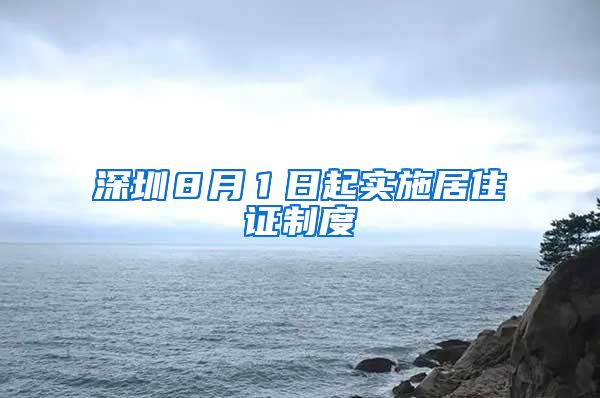 深圳8月1日起实施居住证制度